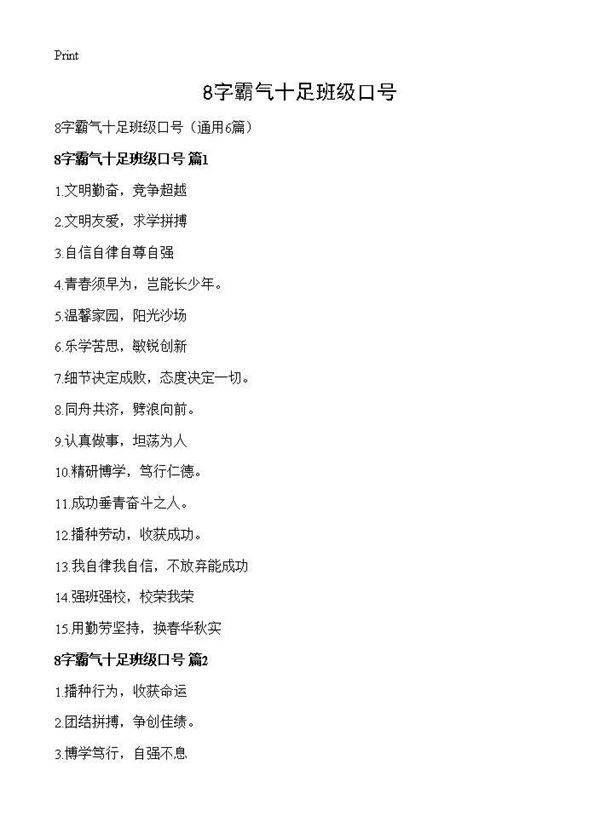 Print

8字霸气十足班级口号

8字霸气十足班级口号（通用6篇）

8字霸气十足班级口号 篇1

1.文明勤奋，竞争超越

2.文明友爱，求学拼搏

3.自信自律自尊自强

4.青春须早为，岂能长少年。

5.温馨家园，阳光沙场

6.乐学苦思，敏锐创新

7.细节决定成败，态度决定一切。

8.同舟共济，劈浪向前。

9.认真做事，坦荡为人

10.精研博学，笃行仁德。

11.成功垂青奋斗之人。

12.播种劳动，收获成功。

13.我自律我自信，不放弃能成功

14.强班强校，校荣我荣

15.用勤劳坚持，换春华秋实

8字霸气十足班级口号 篇2

1.播种行为，收获命运

2.团结拼搏，争创佳绩。

3.博学笃行，自强不息